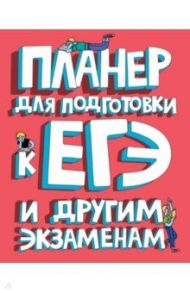 ПЛАНЕР
ДЛЯ ПОДГОТОВКИ
К ЕГЭ
И ДРУГИМ
ЭКЗАМЕНАМ